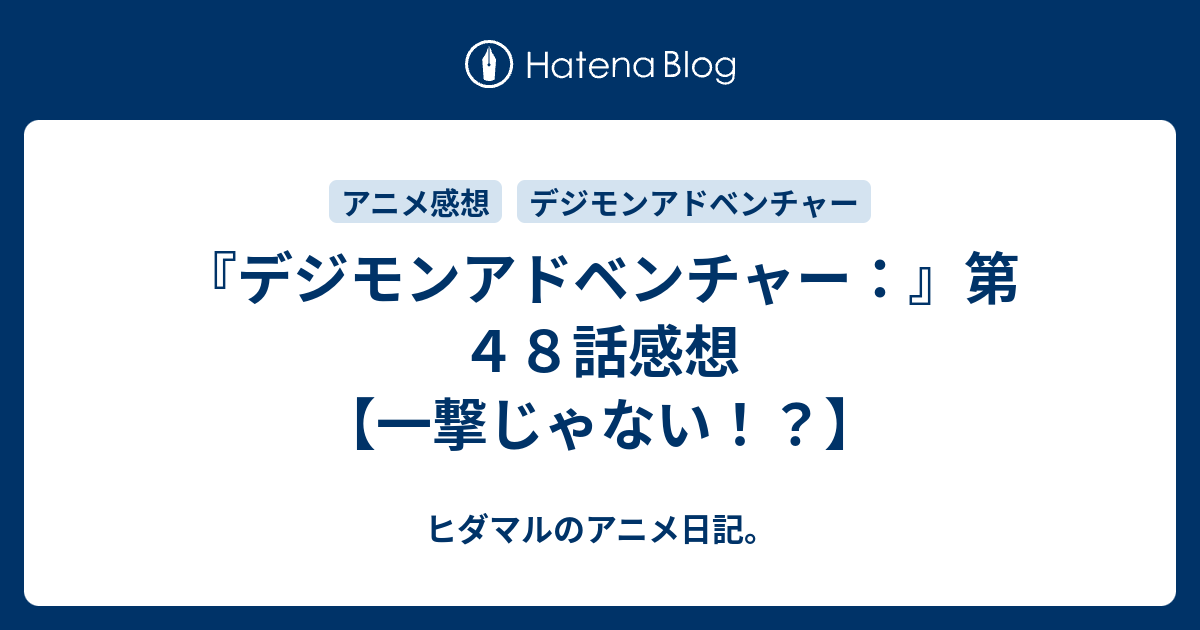 Hatena Blog

アニメ感想

デジモンアドベンチャー

『デジモンアドベンチャー：』第４８話感想【一撃じゃない！？】

ヒダマルのアニメ日記。